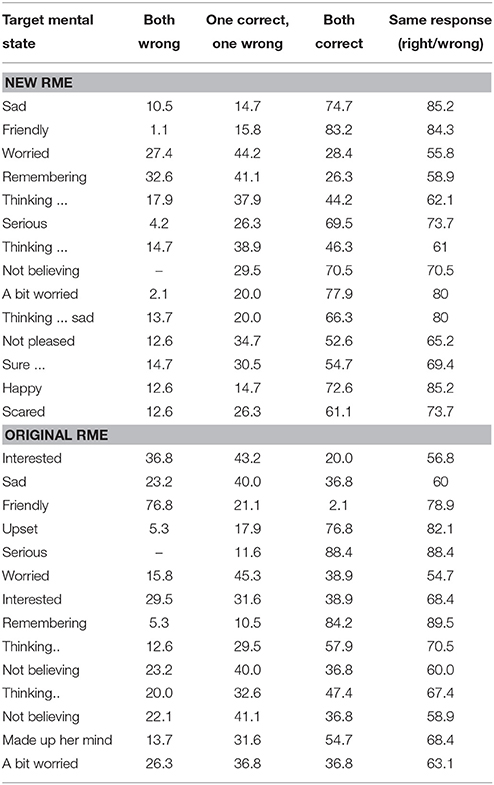 | Target mental state | Both wrong | One correct, one wrong | Both correct | Same response (right/wrong) |
|---|---|---|---|---|
| **NEW RME** | | | | |
| Sad | 10.5 | 14.7 | 74.7 | 85.2 |
| Friendly | 1.1 | 15.8 | 83.2 | 84.3 |
| Worried | 27.4 | 44.2 | 28.4 | 55.8 |
| Remembering | 32.6 | 41.1 | 26.3 | 58.9 |
| Thinking ... | 17.9 | 37.9 | 44.2 | 62.1 |
| Serious | 4.2 | 26.3 | 69.5 | 73.7 |
| Thinking ... | 14.7 | 38.9 | 46.3 | 61 |
| Not believing | – | 29.5 | 70.5 | 70.5 |
| A bit worried | 2.1 | 20.0 | 77.9 | 80 |
| Thinking ... sad | 13.7 | 20.0 | 66.3 | 80 |
| Not pleased | 12.6 | 34.7 | 52.6 | 65.2 |
| Sure ... | 14.7 | 30.5 | 54.7 | 69.4 |
| Happy | 12.6 | 14.7 | 72.6 | 85.2 |
| Scared | 12.6 | 26.3 | 61.1 | 73.7 |
| **ORIGINAL RME** | | | | |
| Interested | 36.8 | 43.2 | 20.0 | 56.8 |
| Sad | 23.2 | 40.0 | 36.8 | 60 |
| Friendly | 76.8 | 21.1 | 2.1 | 78.9 |
| Upset | 5.3 | 17.9 | 76.8 | 82.1 |
| Serious | – | 11.6 | 88.4 | 88.4 |
| Worried | 15.8 | 45.3 | 38.9 | 54.7 |
| Interested | 29.5 | 31.6 | 38.9 | 68.4 |
| Remembering | 5.3 | 10.5 | 84.2 | 89.5 |
| Thinking.. | 12.6 | 29.5 | 57.9 | 70.5 |
| Not believing | 23.2 | 40.0 | 36.8 | 60.0 |
| Thinking.. | 20.0 | 32.6 | 47.4 | 67.4 |
| Not believing | 22.1 | 41.1 | 36.8 | 58.9 |
| Made up her mind | 13.7 | 31.6 | 54.7 | 68.4 |
| A bit worried | 26.3 | 36.8 | 36.8 | 63.1 |